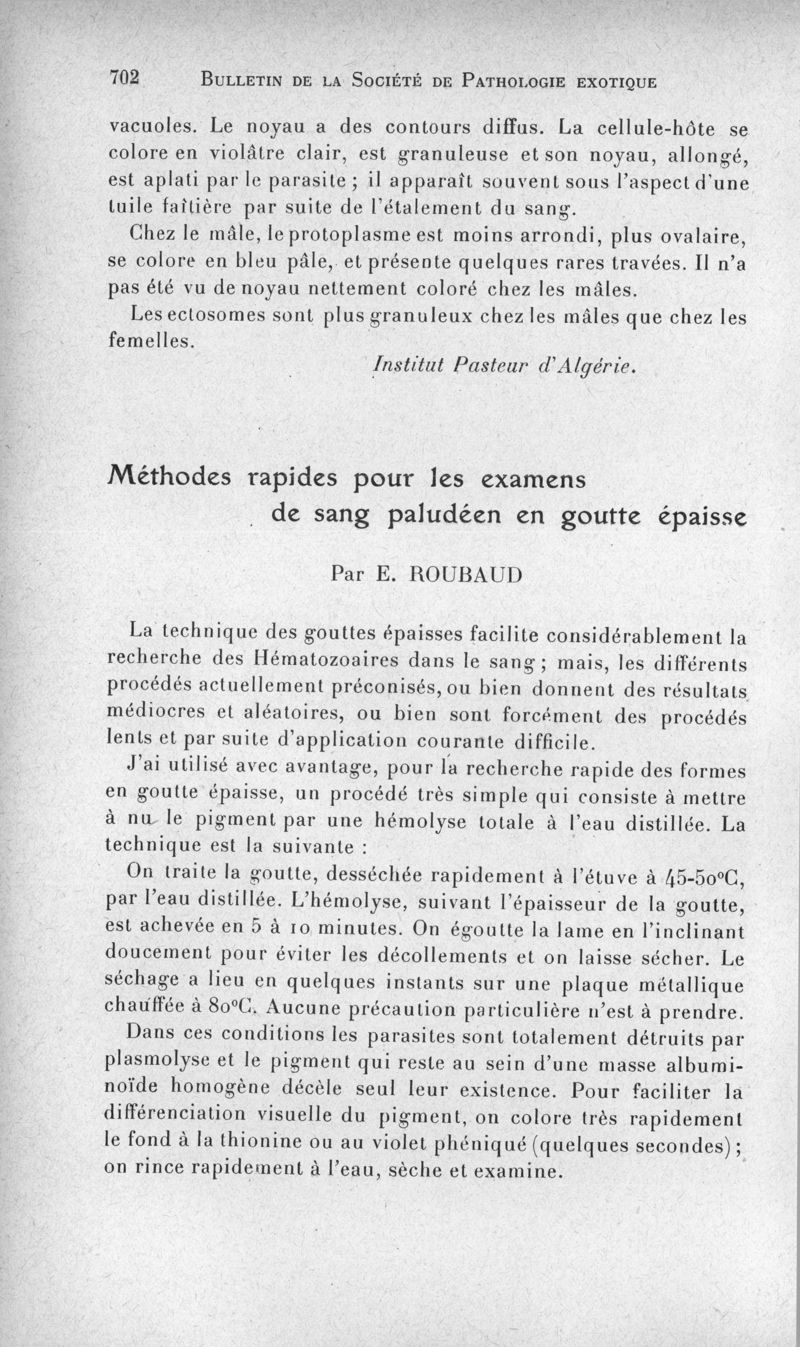 702 BULLETIN DE LA SOCIÉTÉ DE PATHOLOGIE EXOTIQUE

vacuoles. Le noyau a des contours diffus. La cellule-hôte se colore en violâtre clair, est granuleuse et son noyau, allongé, est aplati par le parasite ; il apparaît souvent sous l'aspect d'une tuile faîtière par suite de l'étalement du sang.

Chez le mâle, le protoplasme est moins arrondi, plus ovalaire, se colore en bleu pâle, et présente quelques rares travées. Il n'a pas été vu de noyau nettement coloré chez les mâles.

Les ectosomes sont plus granuleux chez les mâles que chez les femelles.

Institut Pasteur d'Algérie.

Méthodes rapides pour les examens de sang paludéen en goutte épaisse

Par E. ROUBAUD

La technique des gouttes épaisses facilite considérablement la recherche des Hématozoaires dans le sang ; mais, les différents procédés actuellement préconisés, ou bien donnent des résultats médiocres et aléatoires, ou bien sont forcément des procédés lents et par suite d'application courante difficile.

J'ai utilisé avec avantage, pour la recherche rapide des formes en goutte épaisse, un procédé très simple qui consiste à mettre à nu le pigment par une hémolyse totale à l'eau distillée. La technique est la suivante :

On traite la goutte, desséchée rapidement à l'étuve à 45-50°C, par l'eau distillée. L'hémolyse, suivant l'épaisseur de la goutte, est achevée en 5 à 10 minutes. On égoutte la lame en l'inclinant doucement pour éviter les décollements et on laisse sécher. Le séchage a lieu en quelques instants sur une plaque métallique chauffée à 80°C. Aucune précaution particulière n'est à prendre.

Dans ces conditions les parasites sont totalement détruits par plasmolyse et le pigment qui reste au sein d'une masse albuminoïde homogène décèle seul leur existence. Pour faciliter la différenciation visuelle du pigment, on colore très rapidement le fond à la thionine ou au violet phéniqué (quelques secondes) ; on rince rapidement à l'eau, sèche et examine.